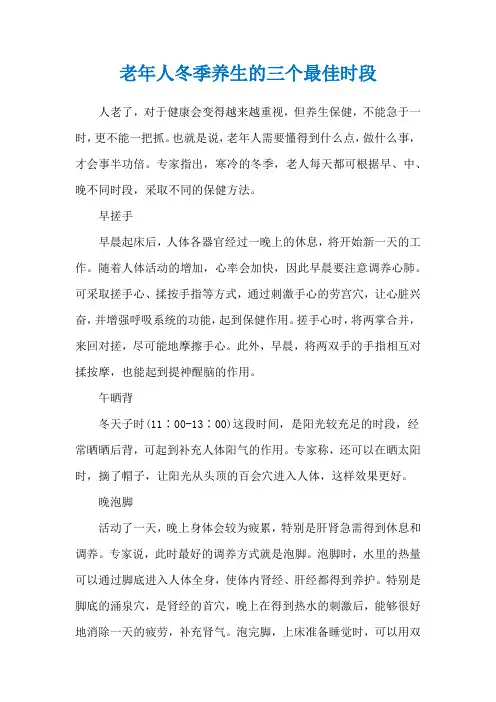 老年人冬季养生的三个最佳时段

人老了，对于健康会变得越来越重视，但养生保健，不能急于一时，更不能一把抓。也就是说，老年人需要懂得到什么点，做什么事，才会事半功倍。专家指出，寒冷的冬季，老人每天都可根据早、中、晚不同时段，采取不同的保健方法。

早搓手

早晨起床后，人体各器官经过一晚上的休息，将开始新一天的工作。随着人体活动的增加，心率会加快，因此早晨要注意调养心肺。可采取搓手心、揉按手指等方式，通过刺激手心的劳宫穴，让心脏兴奋，并增强呼吸系统的功能，起到保健作用。搓手心时，将两掌合并，来回对搓，尽可能地摩擦手心。此外，早晨，将两双手的手指相互对揉按摩，也能起到提神醒脑的作用。

午晒背

冬天子时(11：00-13：00)这段时间，是阳光较充足的时段，经常晒晒后背，可起到补充人体阳气的作用。专家称，还可以在晒太阳时，摘了帽子，让阳光从头顶的百会穴进入人体，这样效果更好。

晚泡脚

活动了一天，晚上身体会较为疲累，特别是肝肾急需得到休息和调养。专家说，此时最好的调养方式就是泡脚。泡脚时，水里的热量可以通过脚底进入人体全身，使体内肾经、肝经都得到养护。特别是脚底的涌泉穴，是肾经的首穴，晚上在得到热水的刺激后，能够很好地消除一天的疲劳，补充肾气。泡完脚，上床准备睡觉时，可以用双